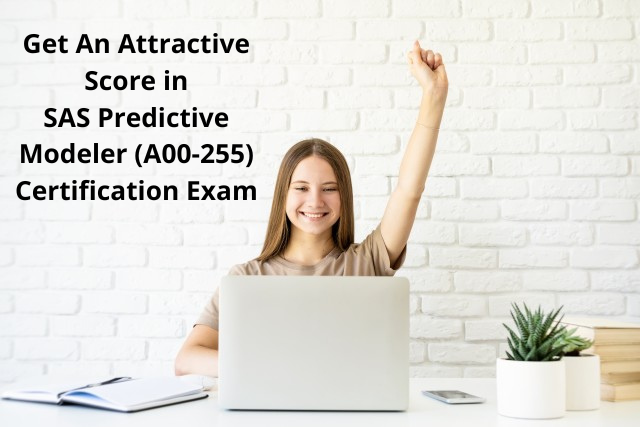 Get An Attractive Score in SAS Predictive Modeler (A00-255) Certification Exam